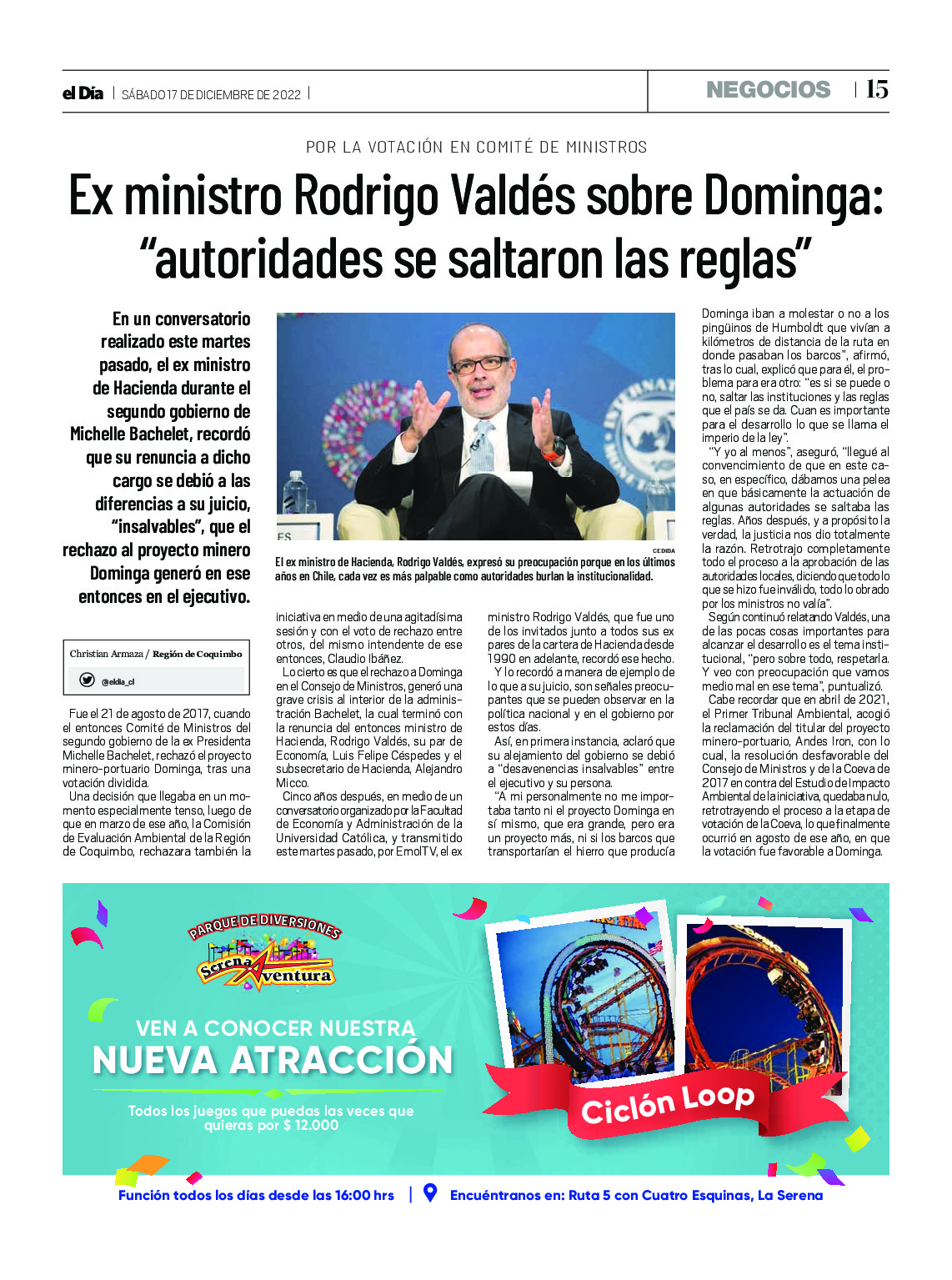 el Día | SÁBADO 17 DE DICIEMBRE DE 2022 |

NEGOCIOS | 15

POR LA VOTACIÓN EN COMITÉ DE MINISTROS

Ex ministro Rodrigo Valdés sobre Dominga: "autoridades se saltaron las reglas"

En un conversatorio realizado este martes pasado, el ex ministro de Hacienda durante el segundo gobierno de Michelle Bachelet, recordó que su renuncia a dicho cargo se debió a las diferencias a su juicio, "insalvables", que el rechazo al proyecto minero Dominga generó en ese entonces en el ejecutivo.

CEDIDA

El ex ministro de Hacienda, Rodrigo Valdés, expresó su preocupación porque en los últimos años en Chile, cada vez es más palpable como autoridades burlan la institucionalidad.

Christian Armaza / Región de Coquimbo

@eldia_cl

Fue el 21 de agosto de 2017, cuando el entonces Comité de Ministros del segundo gobierno de la ex Presidenta Michelle Bachelet, rechazó el proyecto minero-portuario Dominga, tras una votación dividida.

Una decisión que llegaba en un momento especialmente tenso, luego de que en marzo de ese año, la Comisión de Evaluación Ambiental de la Región de Coquimbo, rechazara también la iniciativa en medio de una agitadísima sesión y con el voto de rechazo entre otros, del mismo intendente de ese entonces, Claudio Ibáñez.

Lo cierto es que el rechazo a Dominga en el Consejo de Ministros, generó una grave crisis al interior de la administración Bachelet, la cual terminó con la renuncia del entonces ministro de Hacienda, Rodrigo Valdés, su par de Economía, Luis Felipe Céspedes y el subsecretario de Hacienda, Alejandro Micco.

Cinco años después, en medio de un conversatorio organizado por la Facultad de Economía y Administración de la Universidad Católica, y transmitido este martes pasado, por EmolTV, el ex ministro Rodrigo Valdés, que fue uno de los invitados junto a todos sus ex pares de la cartera de Hacienda desde 1990 en adelante, recordó ese hecho.

Y lo recordó a manera de ejemplo de lo que a su juicio, son señales preocupantes que se pueden observar en la política nacional y en el gobierno por estos días.

Así, en primera instancia, aclaró que su alejamiento del gobierno se debió a "desavenencias insalvables" entre el ejecutivo y su persona.

"A mi personalmente no me importaba tanto ni el proyecto Dominga en sí mismo, que era grande, pero era un proyecto más, ni si los barcos que transportarían el hierro que producía Dominga iban a molestar o no a los pingüinos de Humboldt que vivían a kilómetros de distancia de la ruta en donde pasaban los barcos", afirmó, tras lo cual, explicó que para él, el problema para era otro: "es si se puede o no, saltar las instituciones y las reglas que el país se da. Cuan es importante para el desarrollo lo que se llama el imperio de la ley".

"Y yo al menos", aseguró, "llegué al convencimiento de que en este caso, en específico, dábamos una pelea en que básicamente la actuación de algunas autoridades se saltaba las reglas. Años después, y a propósito la verdad, la justicia nos dio totalmente la razón. Retrotrajo completamente todo el proceso a la aprobación de las autoridades locales, diciendo que todo lo que se hizo fue inválido, todo lo obrado por los ministros no valía".

Según continuó relatando Valdés, una de las pocas cosas importantes para alcanzar el desarrollo es el tema institucional, "pero sobre todo, respetarla. Y veo con preocupación que vamos medio mal en ese tema", puntualizó.

Cabe recordar que en abril de 2021, el Primer Tribunal Ambiental, acogió la reclamación del titular del proyecto minero-portuario, Andes Iron, con lo cual, la resolución desfavorable del Consejo de Ministros y de la Coeva de 2017 en contra del Estudio de Impacto Ambiental de la iniciativa, quedaba nulo, retrotrayendo el proceso a la etapa de votación de la Coeva, lo que finalmente ocurrió en agosto de ese año, en que la votación fue favorable a Dominga.

PARQUE DE DIVERSIONES
Serena Aventura

VEN A CONOCER NUESTRA
NUEVA ATRACCIÓN

Todos los juegos que puedas las veces que quieras por $ 12.000

Ciclón Loop

Función todos los días desde las 16:00 hrs | Encuéntranos en: Ruta 5 con Cuatro Esquinas, La Serena